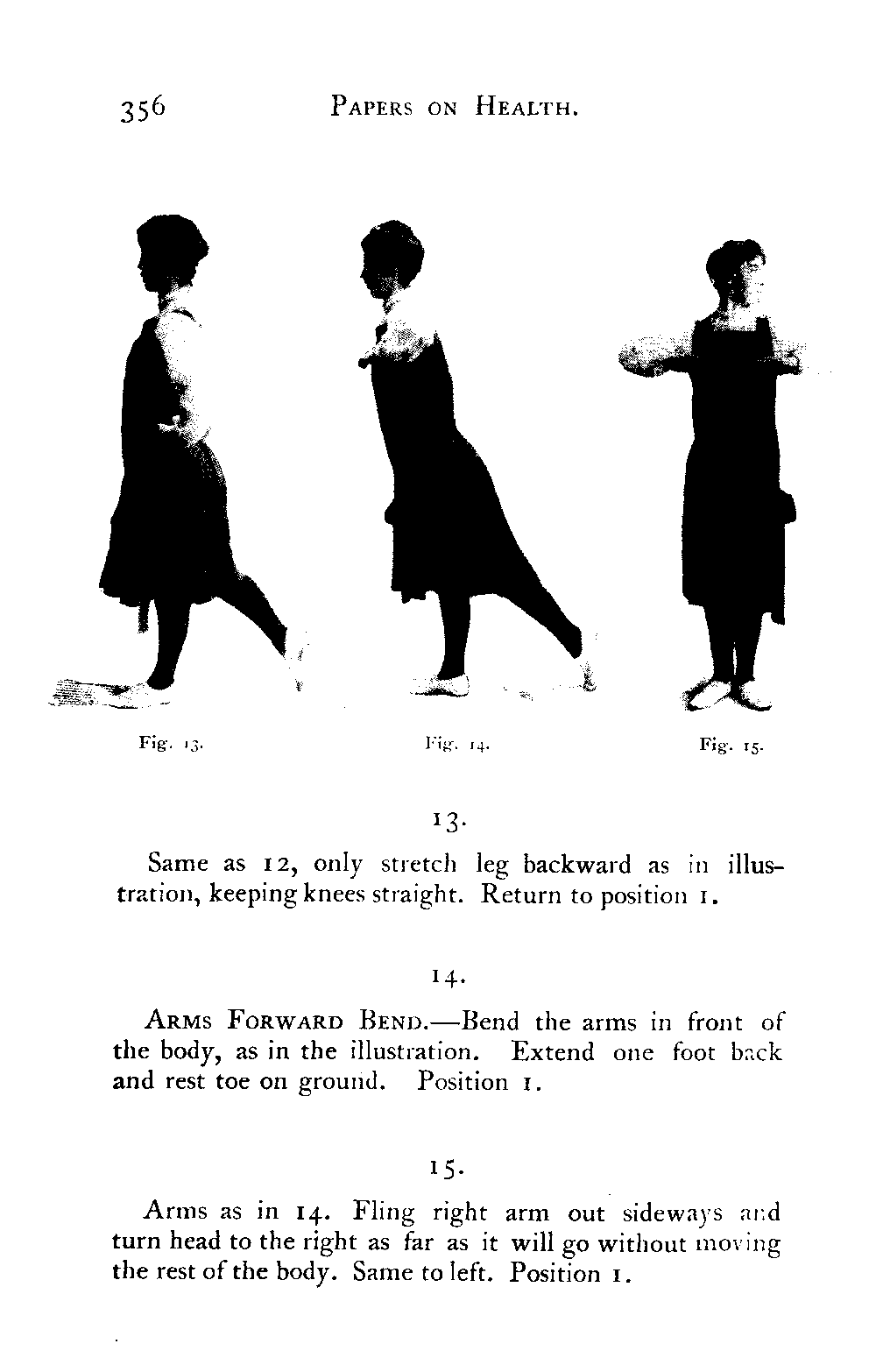 356 PAPERS ON HEALTH.

Fig. 13.

Fig. 14.

Fig. 15.

13.

Same as 12, only stretch leg backward as in illustration, keeping knees straight. Return to position 1.

14.

ARMS FORWARD BEND.—Bend the arms in front of the body, as in the illustration. Extend one foot back and rest toe on ground. Position 1.

15.

Arms as in 14. Fling right arm out sideways and turn head to the right as far as it will go without moving the rest of the body. Same to left. Position 1.